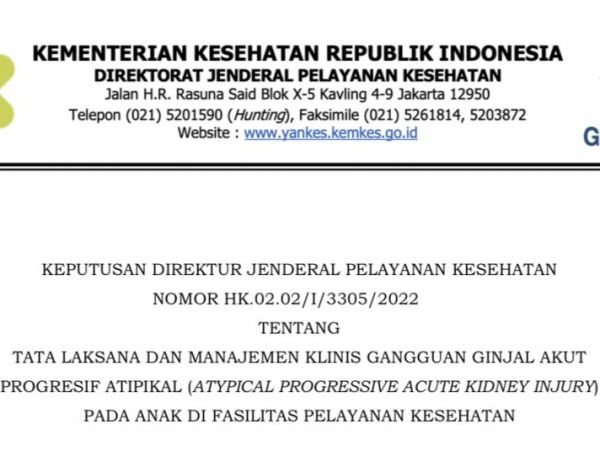 KEMENTERIAN KESEHATAN REPUBLIK INDONESIA
DIREKTORAT JENDERAL PELAYANAN KESEHATAN
Jalan H.R. Rasuna Said Blok X-5 Kavling 4-9 Jakarta 12950
Telepon (021) 5201590 (Hunting), Faksimile (021) 5261814, 5203872
Website : www.yankes.kemkes.go.id

G

KEPUTUSAN DIREKTUR JENDERAL PELAYANAN KESEHATAN
NOMOR HK.02.02/I/3305/2022
TENTANG
TATA LAKSANA DAN MANAJEMEN KLINIS GANGGUAN GINJAL AKUT PROGRESIF ATIPIKAL (ATYPICAL PROGRESSIVE ACUTE KIDNEY INJURY) PADA ANAK DI FASILITAS PELAYANAN KESEHATAN